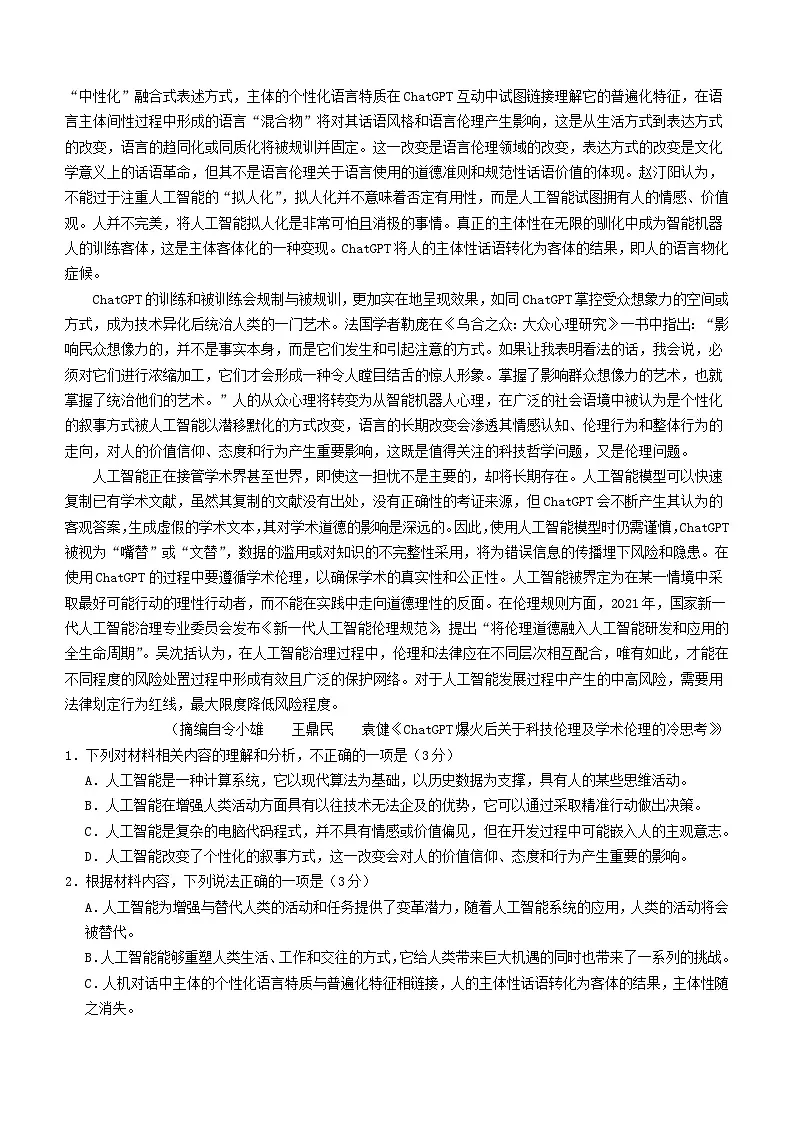 “中性化”融合式表述方式，主体的个性化语言特质在ChatGPT互动中试图链接理解它的普遍化特征，在语言主体间性过程中形成的语言“混合物”将对其话语风格和语言伦理产生影响，这是从生活方式到表达方式的改变，语言的趋同化或同质化将被规训并固定。这一改变是语言伦理领域的改变，表达方式的改变是文化学意义上的话语革命，但其不是语言伦理关于语言使用的道德准则和规范性话语价值的体现。赵汀阳认为，不能过于注重人工智能的“拟人化”，拟人化并不意味着否定有用性，而是人工智能试图拥有人的情感、价值观。人并不完美，将人工智能拟人化是非常可怕且消极的事情。真正的主体性在无限的驯化中成为智能机器人的训练客体，这是主体客体化的一种变现。ChatGPT将人的主体性话语转化为客体的结果，即人的语言物化症候。

ChatGPT的训练和被训练会规制与被规训，更加实在地呈现效果，如同ChatGPT掌控受众想象力的空间或方式，成为技术异化后统治人类的一门艺术。法国学者勒庞在《乌合之众：大众心理研究》一书中指出：“影响民众想像力的，并不是事实本身，而是它们发生和引起注意的方式。如果让我表明看法的话，我会说，必须对它们进行浓缩加工，它们才会形成一种令人瞠目结舌的惊人形象。掌握了影响群众想像力的艺术，也就掌握了统治他们的艺术。”人的从众心理将转变为从智能机器人心理，在广泛的社会语境中被认为是个性化的叙事方式被人工智能以潜移默化的方式改变，语言的长期改变会渗透其情感认知、伦理行为和整体行为的走向，对人的价值信仰、态度和行为产生重要影响，这既是值得关注的科技哲学问题，又是伦理问题。

人工智能正在接管学术界甚至世界，即使这一担忧不是主要的，却将长期存在。人工智能模型可以快速复制已有学术文献，虽然其复制的文献没有出处，没有正确性的考证来源，但ChatGPT会不断产生其认为的客观答案，生成虚假的学术文本，其对学术道德的影响是深远的。因此，使用人工智能模型时仍需谨慎，ChatGPT被视为“嘴替”或“文替”，数据的滥用或对知识的不完整性采用，将为错误信息的传播埋下风险和隐患。在使用ChatGPT的过程中要遵循学术伦理，以确保学术的真实性和公正性。人工智能被界定为在某一情境中采取最好可能行动的理性行动者，而不能在实践中走向道德理性的反面。在伦理规则方面，2021年，国家新一代人工智能治理专业委员会发布《新一代人工智能伦理规范》提出“将伦理道德融入人工智能研发和应用的全生命周期”。吴沈括认为，在人工智能治理过程中，伦理和法律应在不同层次相互配合，唯有如此，才能在不同程度的风险处置过程中形成有效且广泛的保护网络。对于人工智能发展过程中产生的中高风险，需要用法律划定行为红线，最大限度降低风险程度。

（摘编自令小雄　王鼎民　袁健《ChatGPT爆火后关于科技伦理及学术伦理的冷思考》

1．下列对材料相关内容的理解和分析，不正确的一项是（3分）

A．人工智能是一种计算系统，它以现代算法为基础，以历史数据为支撑，具有人的某些思维活动。

B．人工智能在增强人类活动方面具有以往技术无法企及的优势，它可以通过采取精准行动做出决策。

C．人工智能是复杂的电脑代码程式，并不具有情感或价值偏见，但在开发过程中可能嵌入人的主观意志。

D．人工智能改变了个性化的叙事方式，这一改变会对人的价值信仰、态度和行为产生重要的影响。

2．根据材料内容，下列说法正确的一项是（3分）

A．人工智能为增强与替代人类的活动和任务提供了变革潜力，随着人工智能系统的应用，人类的活动将会被替代。

B．人工智能能够重塑人类生活、工作和交往的方式，它给人类带来巨大机遇的同时也带来了一系列的挑战。

C．人机对话中主体的个性化语言特质与普遍化特征相链接，人的主体性话语转化为客体的结果，主体性随之消失。